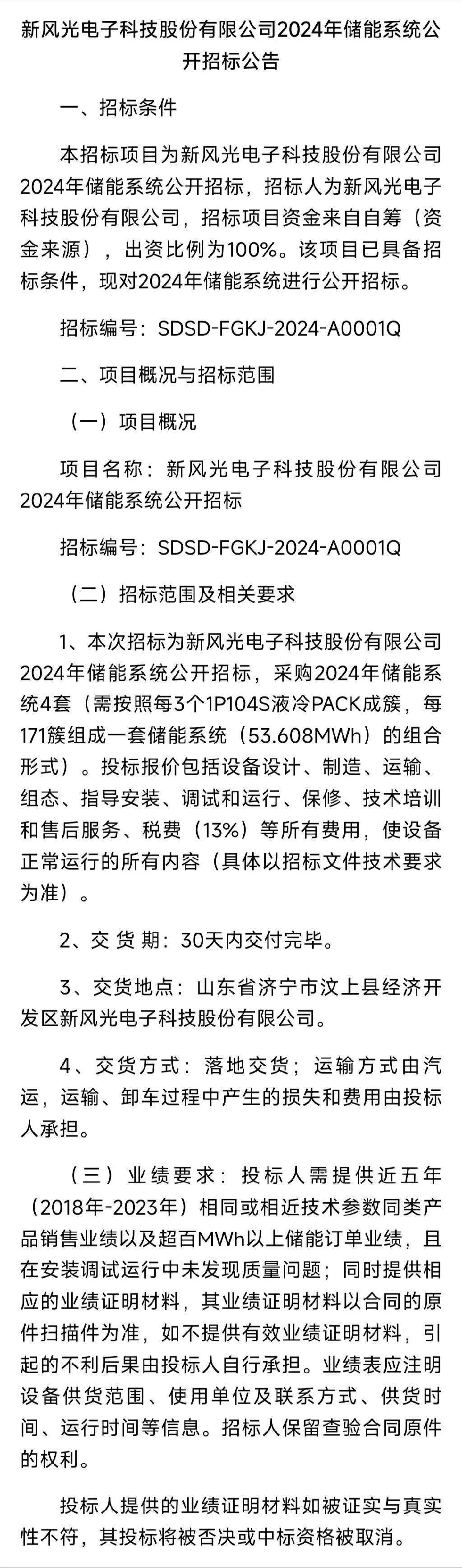 新风光电子科技股份有限公司2024年储能系统公开招标公告

一、招标条件

本招标项目为新风光电子科技股份有限公司2024年储能系统公开招标，招标人为新风光电子科技股份有限公司，招标项目资金来自自筹（资金来源），出资比例为100%。该项目已具备招标条件，现对2024年储能系统进行公开招标。

招标编号：SDSD-FGKJ-2024-A0001Q

二、项目概况与招标范围

（一）项目概况

项目名称：新风光电子科技股份有限公司2024年储能系统公开招标

招标编号：SDSD-FGKJ-2024-A0001Q

（二）招标范围及相关要求

1、本次招标为新风光电子科技股份有限公司2024年储能系统公开招标，采购2024年储能系统4套（需按照每3个1P104S液冷PACK成簇，每171簇组成一套储能系统（53.608MWh）的组合形式）。投标报价包括设备设计、制造、运输、组态、指导安装、调试和运行、保修、技术培训和售后服务、税费（13%）等所有费用，使设备正常运行的所有内容（具体以招标文件技术要求为准）。

2、交 货 期：30天内交付完毕。

3、交货地点：山东省济宁市汶上县经济开发区新风光电子科技股份有限公司。

4、交货方式：落地交货；运输方式由汽运，运输、卸车过程中产生的损失和费用由投标人承担。

（三）业绩要求：投标人需提供近五年（2018年-2023年）相同或相近技术参数同类产品销售业绩以及超百MWh以上储能订单业绩，且在安装调试运行中未发现质量问题；同时提供相应的业绩证明材料，其业绩证明材料以合同的原件扫描件为准，如不提供有效业绩证明材料，引起的不利后果由投标人自行承担。业绩表应注明设备供货范围、使用单位及联系方式、供货时间、运行时间等信息。招标人保留查验合同原件的权利。

投标人提供的业绩证明材料如被证实与真实性不符，其投标将被否决或中标资格被取消。